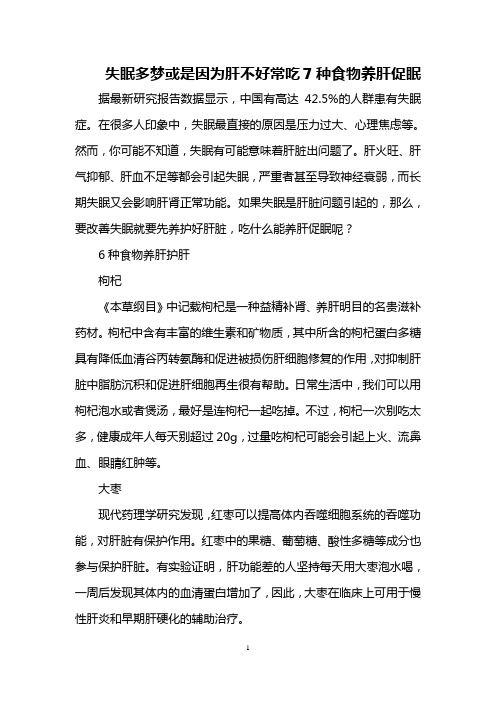 失眠多梦或是因为肝不好常吃 7 种食物养肝促眠

据最新研究报告数据显示，中国有高达 42.5%的人群患有失眠症。在很多人印象中，失眠最直接的原因是压力过大、心理焦虑等。然而，你可能不知道，失眠有可能意味着肝脏出问题了。肝火旺、肝气抑郁、肝血不足等都会引起失眠，严重者甚至导致神经衰弱，而长期失眠又会影响肝肾正常功能。如果失眠是肝脏问题引起的，那么，要改善失眠就要先养护好肝脏，吃什么能养肝促眠呢？

6 种食物养肝护肝

枸杞

《本草纲目》中记载枸杞是一种益精补肾、养肝明目的名贵滋补药材。枸杞中含有丰富的维生素和矿物质，其中所含的枸杞蛋白多糖具有降低血清谷丙转氨酶和促进被损伤肝细胞修复的作用，对抑制肝脏中脂肪沉积和促进肝细胞再生很有帮助。日常生活中，我们可以用枸杞泡水或者煲汤，最好是连枸杞一起吃掉。不过，枸杞一次别吃太多，健康成年人每天别超过 20g，过量吃枸杞可能会引起上火、流鼻血、眼睛红肿等。

大枣

现代药理学研究发现，红枣可以提高体内吞噬细胞系统的吞噬功能，对肝脏有保护作用。红枣中的果糖、葡萄糖、酸性多糖等成分也参与保护肝脏。有实验证明，肝功能差的人坚持每天用大枣泡水喝，一周后发现其体内的血清蛋白增加了，因此，大枣在临床上可用于慢性肝炎和早期肝硬化的辅助治疗。

1